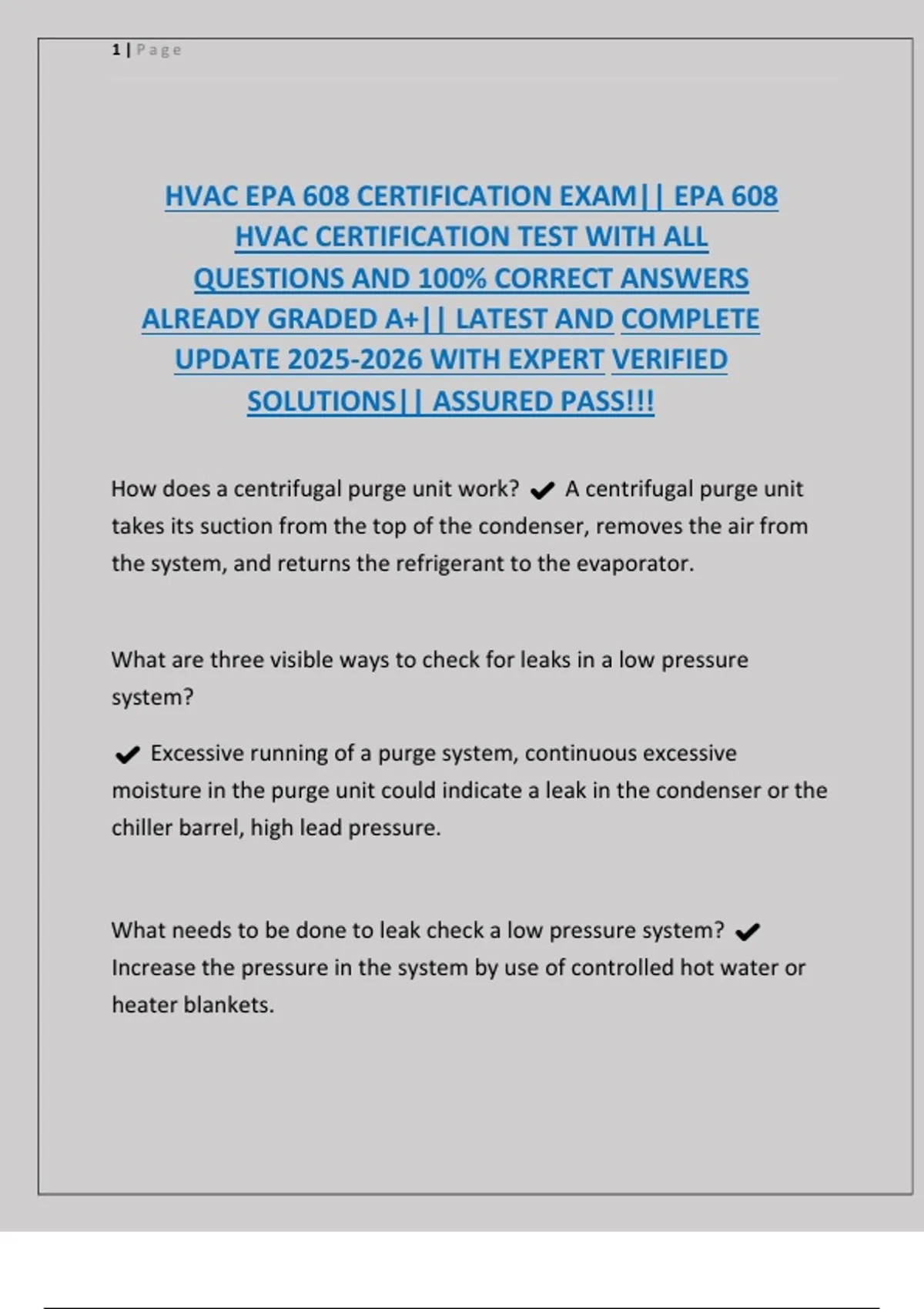 1 | Page

HVAC EPA 608 CERTIFICATION EXAM|| EPA 608 HVAC CERTIFICATION TEST WITH ALL QUESTIONS AND 100% CORRECT ANSWERS ALREADY GRADED A+|| LATEST AND COMPLETE UPDATE 2025-2026 WITH EXPERT VERIFIED SOLUTIONS|| ASSURED PASS!!!

How does a centrifugal purge unit work? ✔ A centrifugal purge unit takes its suction from the top of the condenser, removes the air from the system, and returns the refrigerant to the evaporator.

What are three visible ways to check for leaks in a low pressure system?

✔ Excessive running of a purge system, continuous excessive moisture in the purge unit could indicate a leak in the condenser or the chiller barrel, high lead pressure.

What needs to be done to leak check a low pressure system? ✔ Increase the pressure in the system by use of controlled hot water or heater blankets.